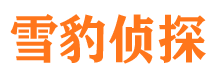 雪豹侦探